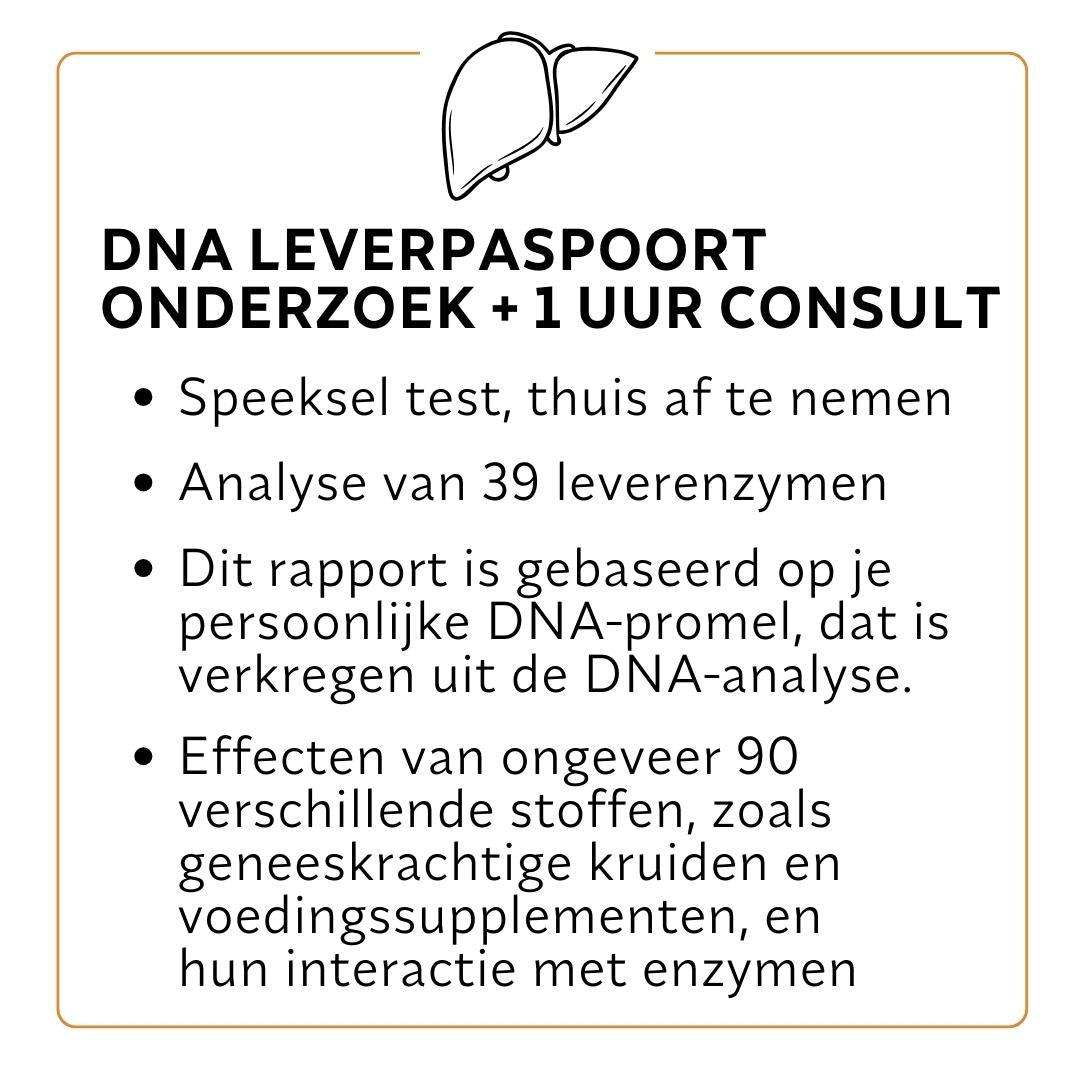 DNA LEVERPASPOORT ONDERZOEK + 1 UUR CONSULT

• Speeksel test, thuis af te nemen

• Analyse van 39 leverenzymen

• Dit rapport is gebaseerd op je persoonlijke DNA-promel, dat is verkregen uit de DNA-analyse.

• Effecten van ongeveer 90 verschillende stoffen, zoals geneeskrachtige kruiden en voedingssupplementen, en hun interactie met enzymen